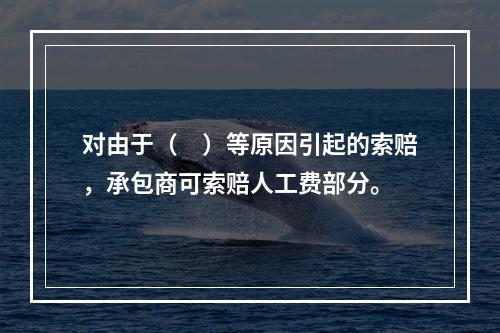 对由于（　）等原因引起的索赔，承包商可索赔人工费部分。